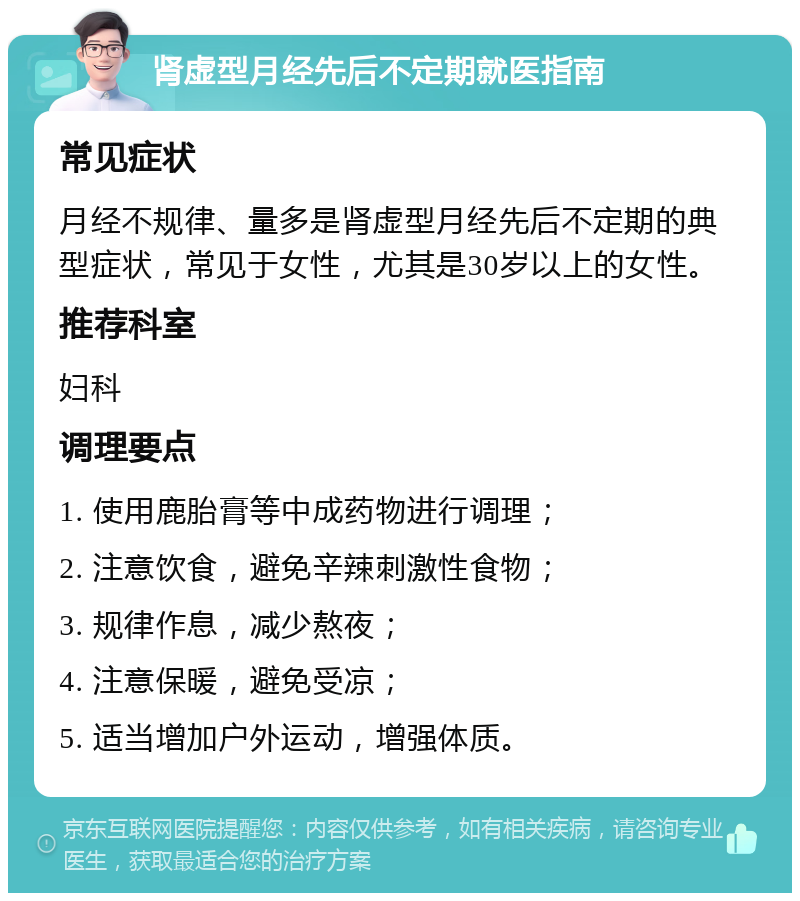 肾虚型月经先后不定期就医指南

常见症状

月经不规律、量多是肾虚型月经先后不定期的典型症状，常见于女性，尤其是30岁以上的女性。

推荐科室

妇科

调理要点

1. 使用鹿胎膏等中成药物进行调理；

2. 注意饮食，避免辛辣刺激性食物；

3. 规律作息，减少熬夜；

4. 注意保暖，避免受凉；

5. 适当增加户外运动，增强体质。

京东互联网医院提醒您：内容仅供参考，如有相关疾病，请咨询专业医生，获取最适合您的治疗方案